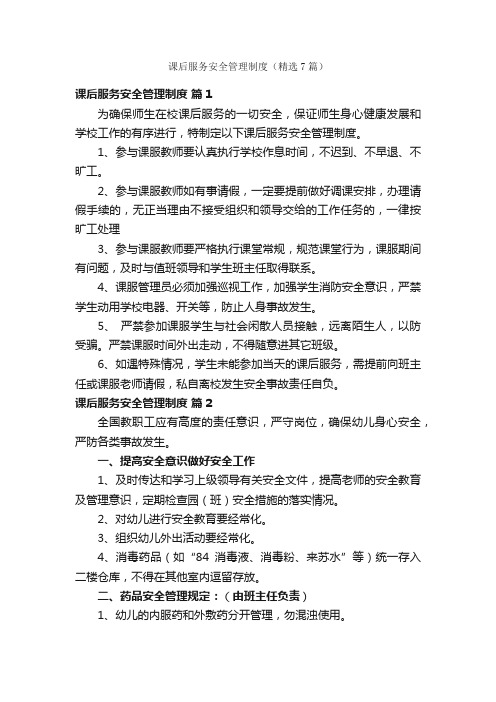 课后服务安全管理制度（精选 7 篇）

课后服务安全管理制度 篇 1

为确保师生在校课后服务的一切安全，保证师生身心健康发展和学校工作的有序进行，特制定以下课后服务安全管理制度。

1、参与课服教师要认真执行学校作息时间，不迟到、不早退、不旷工。

2、参与课服教师如有事请假，一定要提前做好调课安排，办理请假手续的，无正当理由不接受组织和领导交给的工作任务的，一律按旷工处理

3、参与课服教师要严格执行课堂常规，规范课堂行为，课服期间有问题，及时与值班领导和学生班主任取得联系。

4、课服管理员必须加强巡视工作，加强学生消防安全意识，严禁学生动用学校电器、开关等，防止人身事故发生。

5、 严禁参加课服学生与社会闲散人员接触，远离陌生人，以防受骗。严禁课服时间外出走动，不得随意进其它班级。

6、如遇特殊情况，学生未能参加当天的课后服务，需提前向班主任或课服老师请假，私自离校发生安全事故责任自负。

课后服务安全管理制度 篇 2

全国教职工应有高度的责任意识，严守岗位，确保幼儿身心安全，严防各类事故发生。

一、提高安全意识做好安全工作

1、及时传达和学习上级领导有关安全文件，提高老师的安全教育及管理意识，定期检查园（班）安全措施的落实情况。

2、对幼儿进行安全教育要经常化。

3、组织幼儿外出活动要经常化。

4、消毒药品（如“84 消毒液、消毒粉、来苏水”等）统一存入二楼仓库，不得在其他室内逗留存放。

二、药品安全管理规定：（由班主任负责）

1、幼儿的内服药和外敷药分开管理，勿混浊使用。